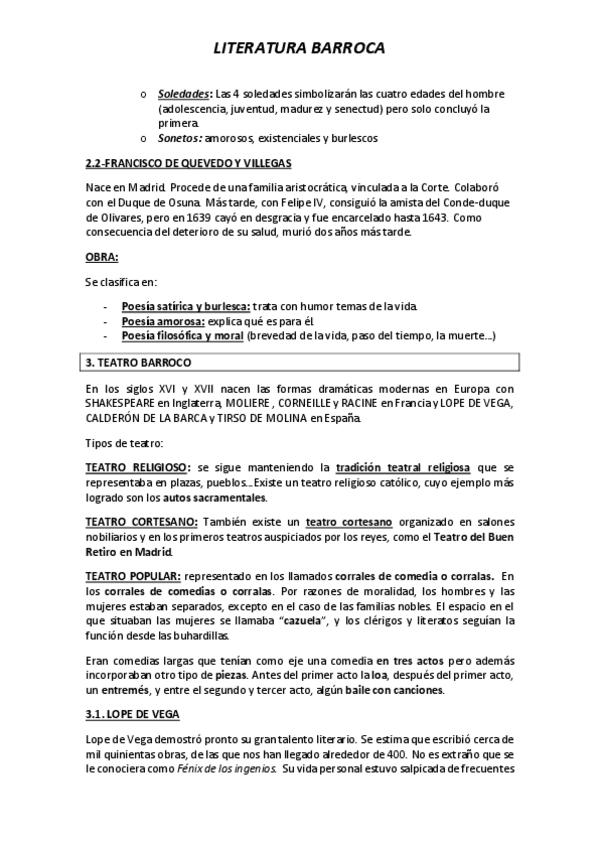 LITERATURA BARROCA

o Soledades: Las 4 soledades simbolizarán las cuatro edades del hombre (adolescencia, juventud, madurez y senectud) pero solo concluyó la primera.
o Sonetos: amorosos, existenciales y burlescos

2.2-FRANCISCO DE QUEVEDO Y VILLEGAS

Nace en Madrid. Procede de una familia aristocrática, vinculada a la Corte. Colaboró con el Duque de Osuna. Más tarde, con Felipe IV, consiguió la amista del Conde-duque de Olivares, pero en 1639 cayó en desgracia y fue encarcelado hasta 1643. Como consecuencia del deterioro de su salud, murió dos años más tarde.

OBRA:

Se clasifica en:

- Poesía satírica y burlesca: trata con humor temas de la vida.
- Poesía amorosa: explica qué es para él.
- Poesía filosófica y moral (brevedad de la vida, paso del tiempo, la muerte...)

3. TEATRO BARROCO

En los siglos XVI y XVII nacen las formas dramáticas modernas en Europa con SHAKESPEARE en Inglaterra, MOLIERE , CORNEILLE y RACINE en Francia y LOPE DE VEGA, CALDERÓN DE LA BARCA y TIRSO DE MOLINA en España.

Tipos de teatro:

TEATRO RELIGIOSO: se sigue manteniendo la tradición teatral religiosa que se representaba en plazas, pueblos...Existe un teatro religioso católico, cuyo ejemplo más logrado son los autos sacramentales.

TEATRO CORTESANO: También existe un teatro cortesano organizado en salones nobiliarios y en los primeros teatros auspiciados por los reyes, como el Teatro del Buen Retiro en Madrid.

TEATRO POPULAR: representado en los llamados corrales de comedia o corralas. En los corrales de comedias o corralas. Por razones de moralidad, los hombres y las mujeres estaban separados, excepto en el caso de las familias nobles. El espacio en el que situaban las mujeres se llamaba "cazuela", y los clérigos y literatos seguían la función desde las buhardillas.

Eran comedias largas que tenían como eje una comedia en tres actos pero además incorporaban otro tipo de piezas. Antes del primer acto la loa, después del primer acto, un entremés, y entre el segundo y tercer acto, algún baile con canciones.

3.1. LOPE DE VEGA

Lope de Vega demostró pronto su gran talento literario. Se estima que escribió cerca de mil quinientas obras, de las que nos han llegado alrededor de 400. No es extraño que se le conociera como Fénix de los ingenios. Su vida personal estuvo salpicada de frecuentes